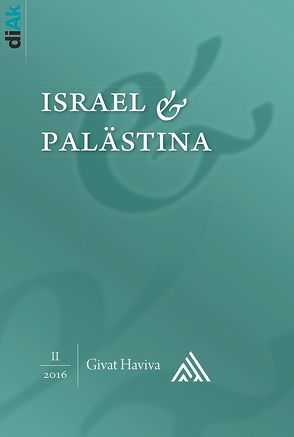 diAk

ISRAEL &
PALÄSTINA

II
2016

Givat Haviva